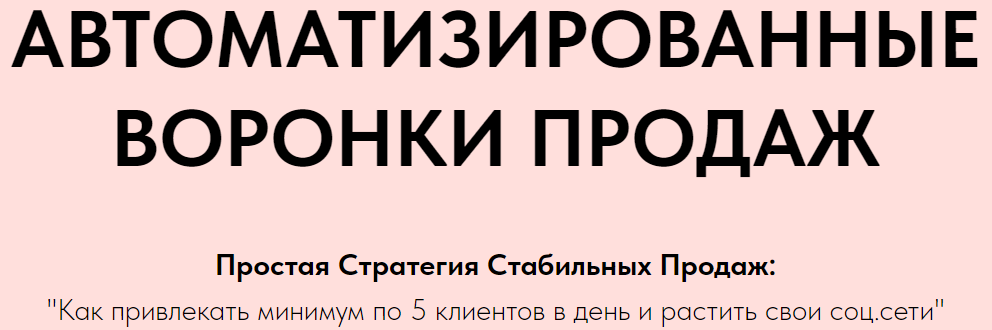 АВТОМАТИЗИРОВАННЫЕ ВОРОНКИ ПРОДАЖ

Простая Стратегия Стабильных Продаж:

"Как привлекать минимум по 5 клиентов в день и растить свои соц.сети"